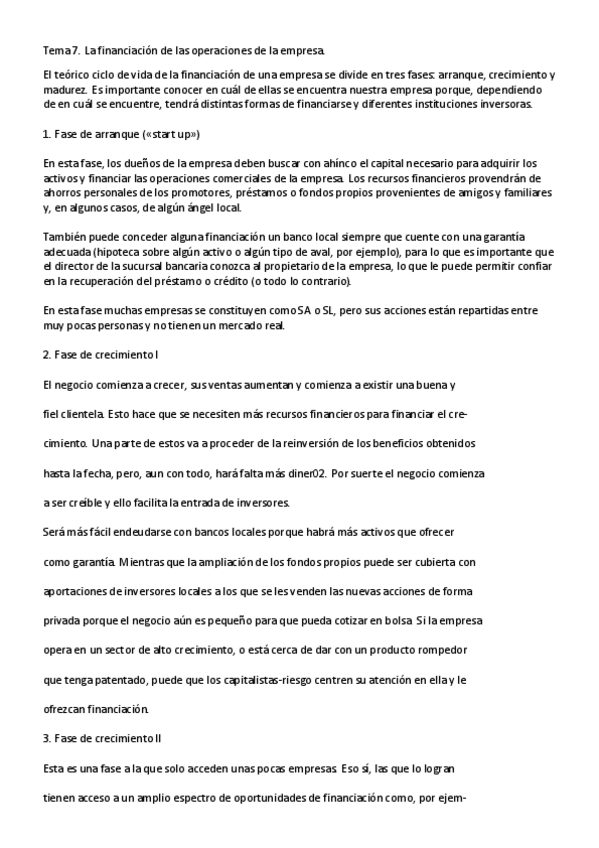 Tema 7. La financiación de las operaciones de la empresa.

El teórico ciclo de vida de la financiación de una empresa se divide en tres fases: arranque, crecimiento y madurez. Es importante conocer en cuál de ellas se encuentra nuestra empresa porque, dependiendo de en cuál se encuentre, tendrá distintas formas de financiarse y diferentes instituciones inversoras.

1. Fase de arranque («start up»)

En esta fase, los dueños de la empresa deben buscar con ahínco el capital necesario para adquirir los activos y financiar las operaciones comerciales de la empresa. Los recursos financieros provendrán de ahorros personales de los promotores, préstamos o fondos propios provenientes de amigos y familiares y, en algunos casos, de algún ángel local.

También puede conceder alguna financiación un banco local siempre que cuente con una garantía adecuada (hipoteca sobre algún activo o algún tipo de aval, por ejemplo), para lo que es importante que el director de la sucursal bancaria conozca al propietario de la empresa, lo que le puede permitir confiar en la recuperación del préstamo o crédito (o todo lo contrario).

En esta fase muchas empresas se constituyen como SA o SL, pero sus acciones están repartidas entre muy pocas personas y no tienen un mercado real.

2. Fase de crecimiento I

El negocio comienza a crecer, sus ventas aumentan y comienza a existir una buena y fiel clientela. Esto hace que se necesiten más recursos financieros para financiar el crecimiento. Una parte de estos va a proceder de la reinversión de los beneficios obtenidos hasta la fecha, pero, aun con todo, hará falta más diner02. Por suerte el negocio comienza a ser creíble y ello facilita la entrada de inversores.

Será más fácil endeudarse con bancos locales porque habrá más activos que ofrecer como garantía. Mientras que la ampliación de los fondos propios puede ser cubierta con aportaciones de inversores locales a los que se les venden las nuevas acciones de forma privada porque el negocio aún es pequeño para que pueda cotizar en bolsa. Si la empresa opera en un sector de alto crecimiento, o está cerca de dar con un producto rompedor que tenga patentado, puede que los capitalistas-riesgo centren su atención en ella y le ofrezcan financiación.

3. Fase de crecimiento II

Esta es una fase a la que solo acceden unas pocas empresas. Eso sí, las que lo logran tienen acceso a un amplio espectro de oportunidades de financiación como, por ejem-